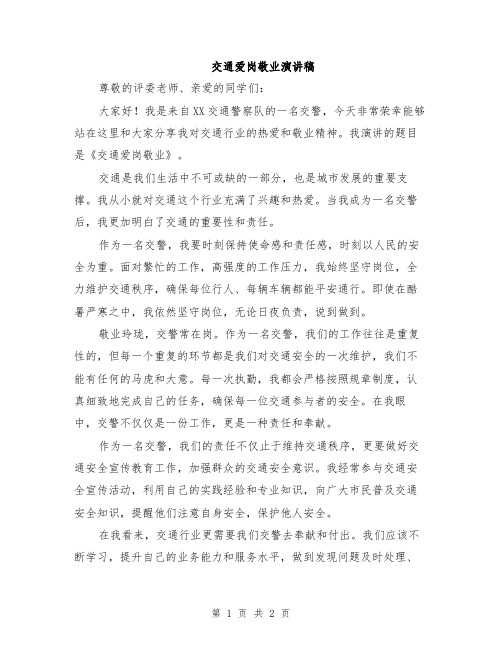 交通爱岗敬业演讲稿

尊敬的评委老师、亲爱的同学们：

大家好！我是来自XX交通警察队的一名交警，今天非常荣幸能够站在这里和大家分享我对交通行业的热爱和敬业精神。我演讲的题目是《交通爱岗敬业》。

交通是我们生活中不可或缺的一部分，也是城市发展的重要支撑。我从小就对交通这个行业充满了兴趣和热爱。当我成为一名交警后，我更加明白了交通的重要性和责任。

作为一名交警，我要时刻保持使命感和责任感，时刻以人民的安全为重。面对繁忙的工作，高强度的工作压力，我始终坚守岗位，全力维护交通秩序，确保每位行人、每辆车辆都能平安通行。即使在酷暑严寒之中，我依然坚守岗位，无论日夜负责，说到做到。

敬业玲珑，交警常在岗。作为一名交警，我们的工作往往是重复性的，但每一个重复的环节都是我们对交通安全的一次维护，我们不能有任何的马虎和大意。每一次执勤，我都会严格按照规章制度，认真细致地完成自己的任务，确保每一位交通参与者的安全。在我眼中，交警不仅仅是一份工作，更是一种责任和奉献。

作为一名交警，我们的责任不仅止于维持交通秩序，更要做好交通安全宣传教育工作，加强群众的交通安全意识。我经常参与交通安全宣传活动，利用自己的实践经验和专业知识，向广大市民普及交通安全知识，提醒他们注意自身安全，保护他人安全。

在我看来，交通行业更需要我们交警去奉献和付出。我们应该不断学习，提升自己的业务能力和服务水平，做到发现问题及时处理、

第 1 页 共 2 页